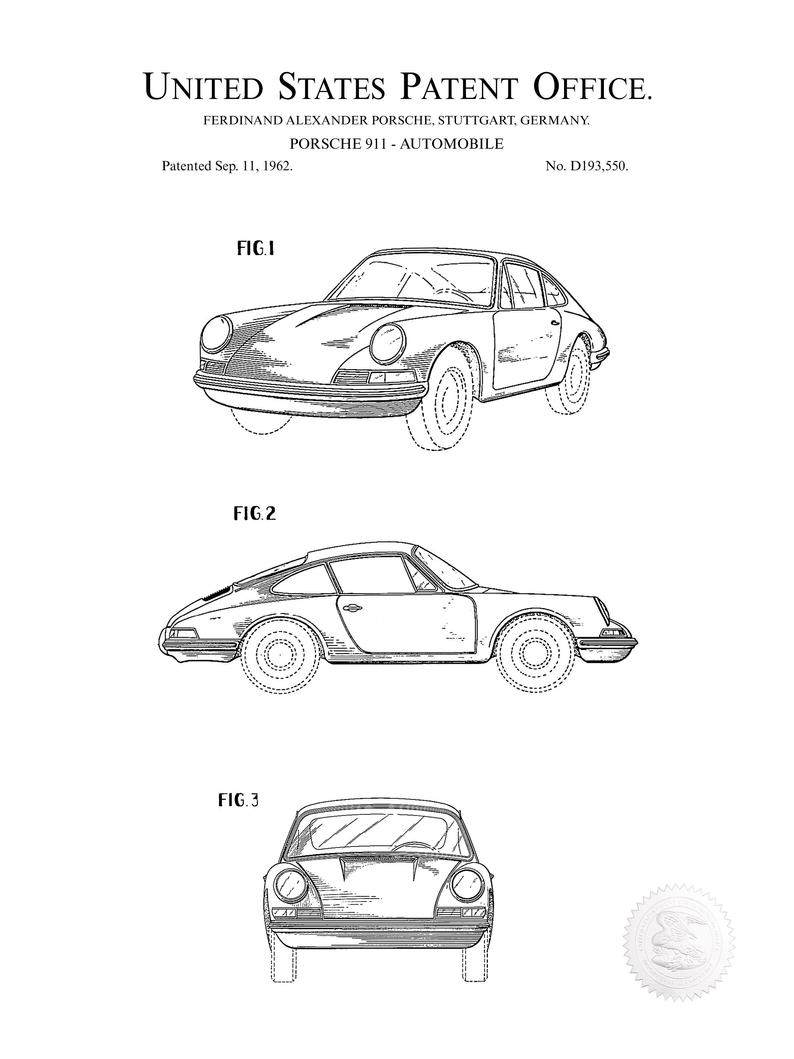 UNITED STATES PATENT OFFICE.

FERDINAND ALEXANDER PORSCHE, STUTTGART, GERMANY.

PORSCHE 911 - AUTOMOBILE

Patented Sep. 11, 1962.

No. D193,550.

FIG.1

FIG.2

FIG.3